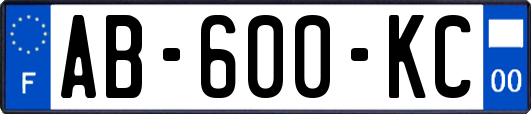 F
AB-600-KC
00